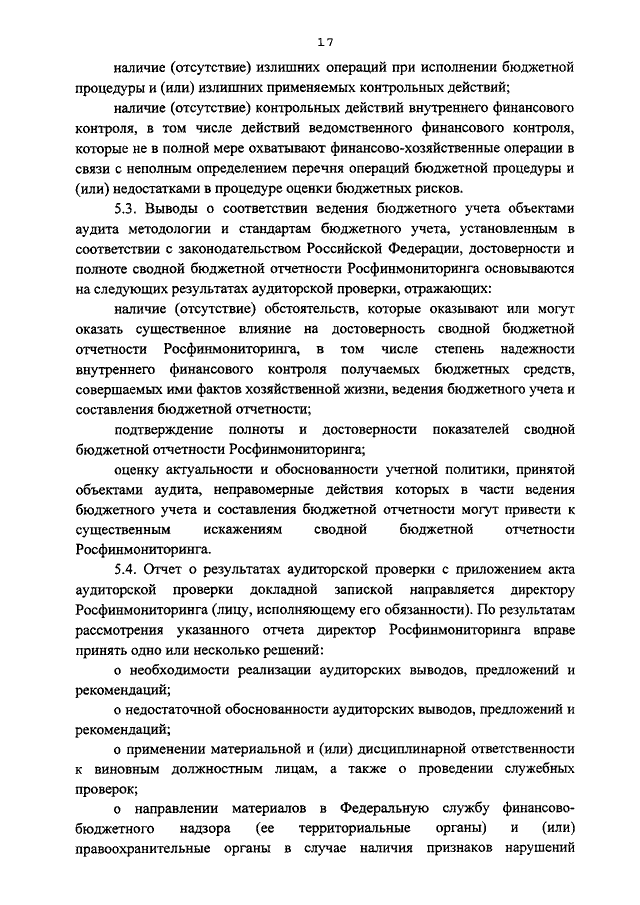 17

наличие (отсутствие) излишних операций при исполнении бюджетной процедуры и (или) излишних применяемых контрольных действий;

наличие (отсутствие) контрольных действий внутреннего финансового контроля, в том числе действий ведомственного финансового контроля, которые не в полной мере охватывают финансово-хозяйственные операции в связи с неполным определением перечня операций бюджетной процедуры и (или) недостатками в процедуре оценки бюджетных рисков.

5.3. Выводы о соответствии ведения бюджетного учета объектами аудита методологии и стандартам бюджетного учета, установленным в соответствии с законодательством Российской Федерации, достоверности и полноте сводной бюджетной отчетности Росфинмониторинга основываются на следующих результатах аудиторской проверки, отражающих:

наличие (отсутствие) обстоятельств, которые оказывают или могут оказать существенное влияние на достоверность сводной бюджетной отчетности Росфинмониторинга, в том числе степень надежности внутреннего финансового контроля получаемых бюджетных средств, совершаемых ими фактов хозяйственной жизни, ведения бюджетного учета и составления бюджетной отчетности;

подтверждение полноты и достоверности показателей сводной бюджетной отчетности Росфинмониторинга;

оценку актуальности и обоснованности учетной политики, принятой объектами аудита, неправомерные действия которых в части ведения бюджетного учета и составления бюджетной отчетности могут привести к существенным искажениям сводной бюджетной отчетности Росфинмониторинга.

5.4. Отчет о результатах аудиторской проверки с приложением акта аудиторской проверки докладной запиской направляется директору Росфинмониторинга (лицу, исполняющему его обязанности). По результатам рассмотрения указанного отчета директор Росфинмониторинга вправе принять одно или несколько решений:

о необходимости реализации аудиторских выводов, предложений и рекомендаций;

о недостаточной обоснованности аудиторских выводов, предложений и рекомендаций;

о применении материальной и (или) дисциплинарной ответственности к виновным должностным лицам, а также о проведении служебных проверок;

о направлении материалов в Федеральную службу финансово-бюджетного надзора (ее территориальные органы) и (или) правоохранительные органы в случае наличия признаков нарушений